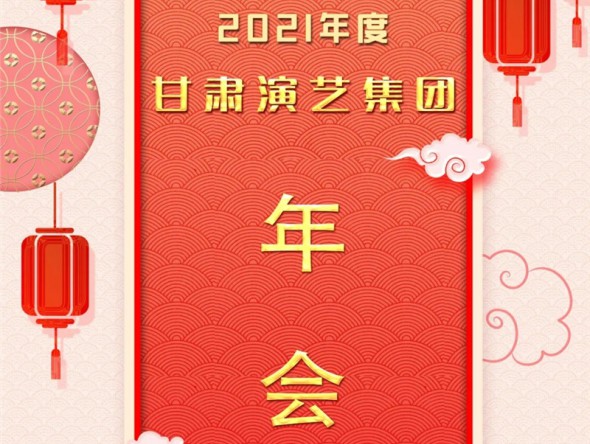 2021年度
甘肃演艺集团

年

会